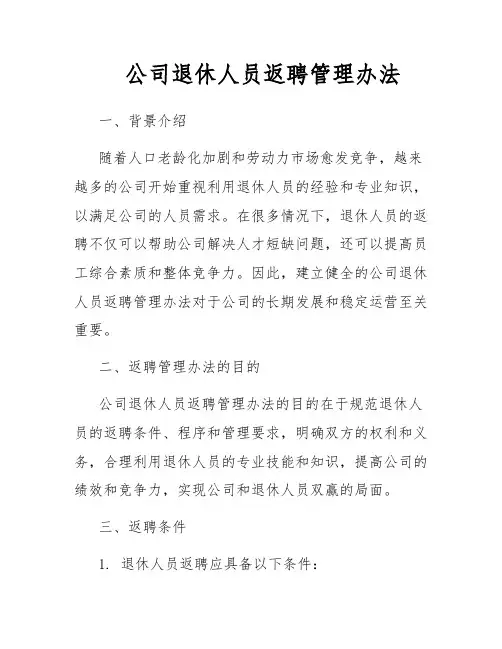 公司退休人员返聘管理办法

一、背景介绍

随着人口老龄化加剧和劳动力市场愈发竞争，越来越多的公司开始重视利用退休人员的经验和专业知识，以满足公司的人员需求。在很多情况下，退休人员的返聘不仅可以帮助公司解决人才短缺问题，还可以提高员工综合素质和整体竞争力。因此，建立健全的公司退休人员返聘管理办法对于公司的长期发展和稳定运营至关重要。

二、返聘管理办法的目的

公司退休人员返聘管理办法的目的在于规范退休人员的返聘条件、程序和管理要求，明确双方的权利和义务，合理利用退休人员的专业技能和知识，提高公司的绩效和竞争力，实现公司和退休人员双赢的局面。

三、返聘条件

1. 退休人员返聘应具备以下条件：